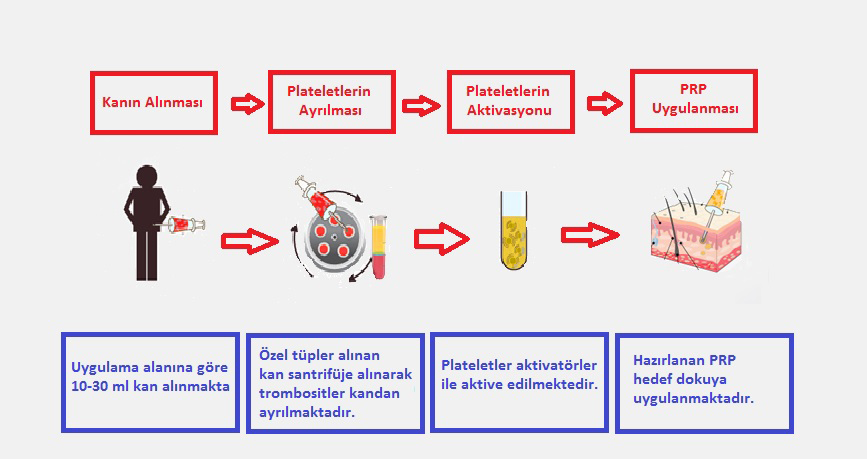 Kanın Alınması

Plateletlerin Ayrılması

Plateletlerin Aktivasyonu

PRP Uygulanması

Uygulama alanına göre 10-30 ml kan alınmakta

Özel tüpler alınan kan santrifüje alınarak trombositler kandan ayrılmaktadır.

Plateletler aktivatörler ile aktive edilmektedir.

Hazırlanan PRP hedef dokuya uygulanmaktadır.